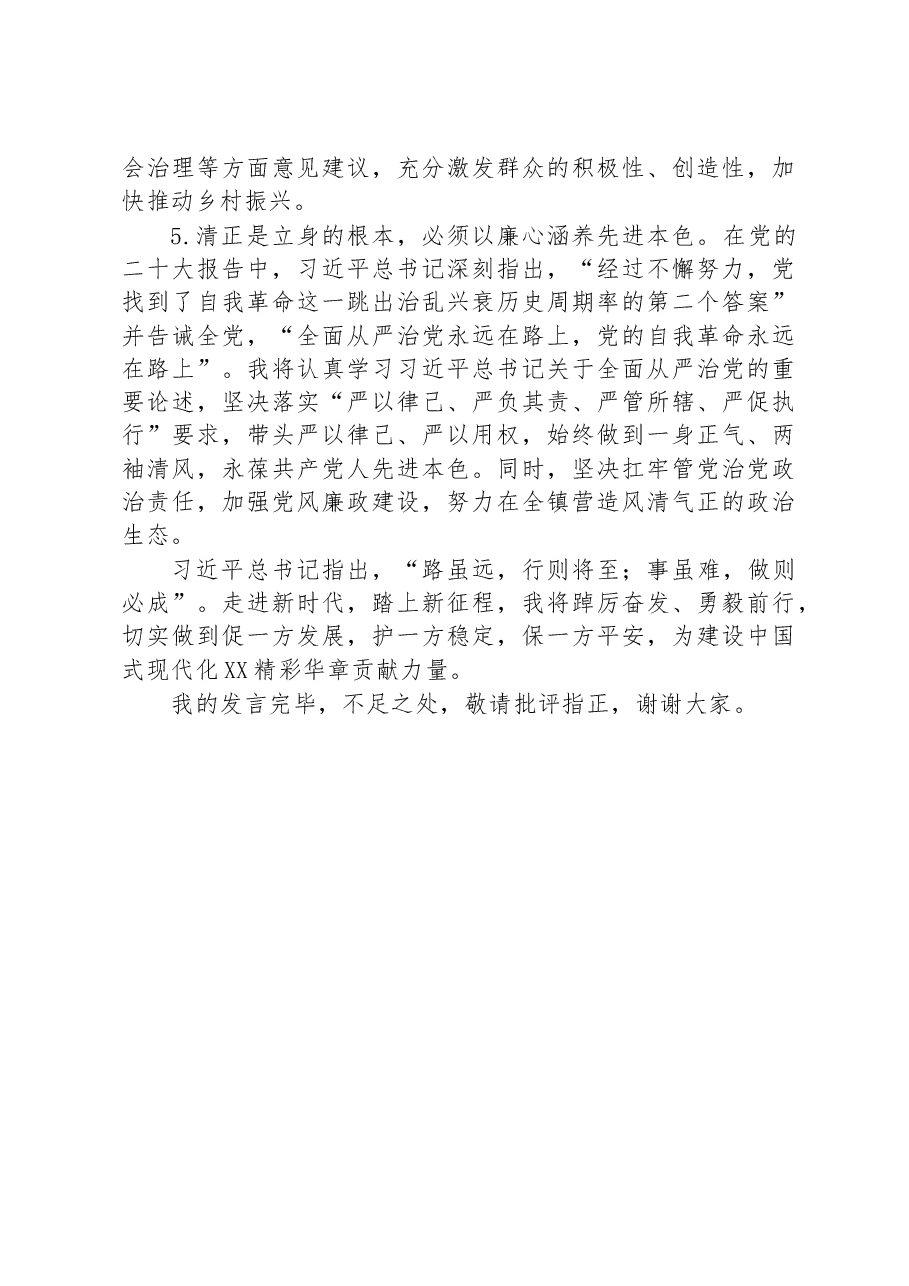 会治理等方面意见建议，充分激发群众的积极性、创造性，加快推动乡村振兴。

5.清正是立身的根本，必须以廉心涵养先进本色。在党的二十大报告中，习近平总书记深刻指出，“经过不懈努力，党找到了自我革命这一跳出治乱兴衰历史周期率的第二个答案”并告诫全党，“全面从严治党永远在路上，党的自我革命永远在路上”。我将认真学习习近平总书记关于全面从严治党的重要论述，坚决落实“严以律己、严负其责、严管所辖、严促执行”要求，带头严以律己、严以用权，始终做到一身正气、两袖清风，永葆共产党人先进本色。同时，坚决扛牢管党治党政治责任，加强党风廉政建设，努力在全镇营造风清气正的政治生态。

习近平总书记指出，“路虽远，行则将至；事虽难，做则必成”。走进新时代，踏上新征程，我将踔厉奋发、勇毅前行，切实做到促一方发展，护一方稳定，保一方平安，为建设中国式现代化XX精彩华章贡献力量。

我的发言完毕，不足之处，敬请批评指正，谢谢大家。